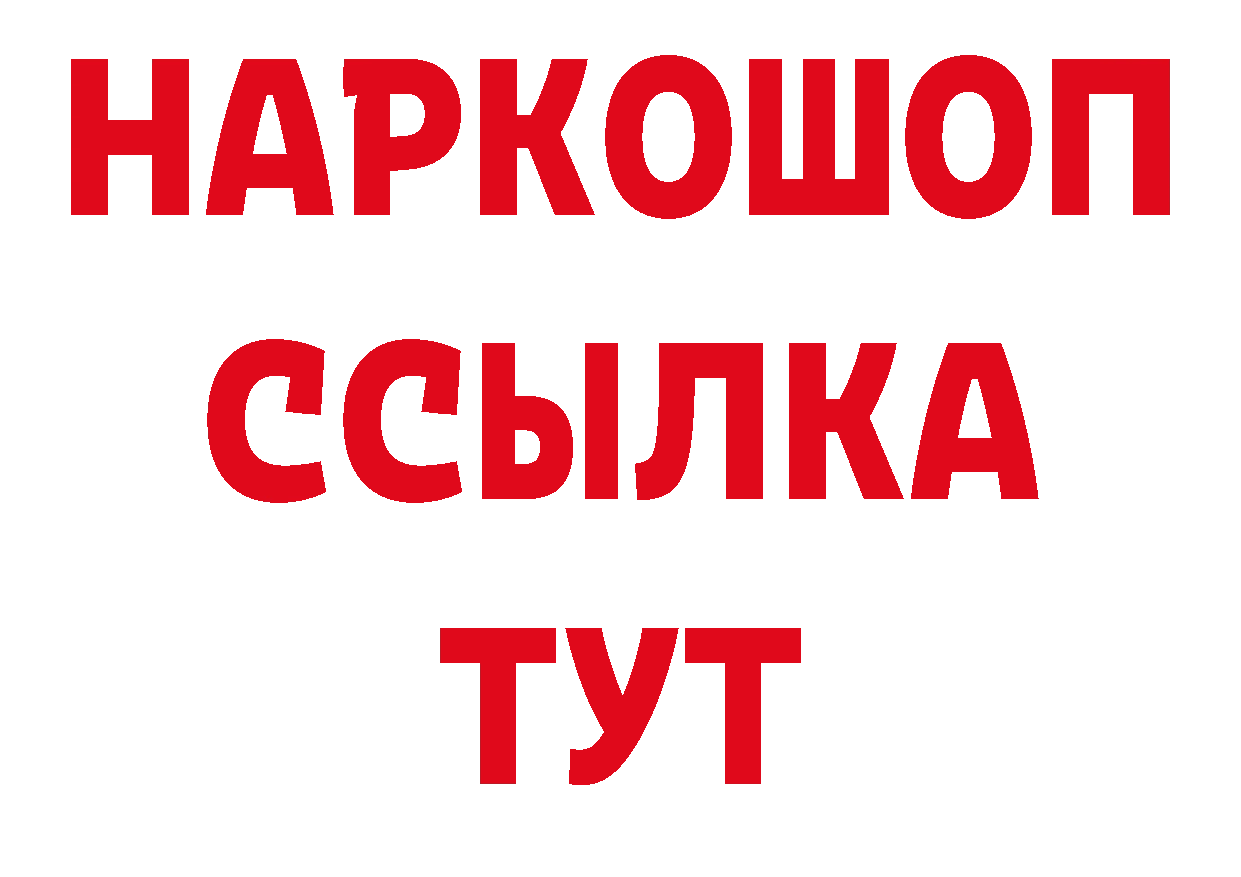 НАРКОШОП
ССЫЛКА
ТУТ